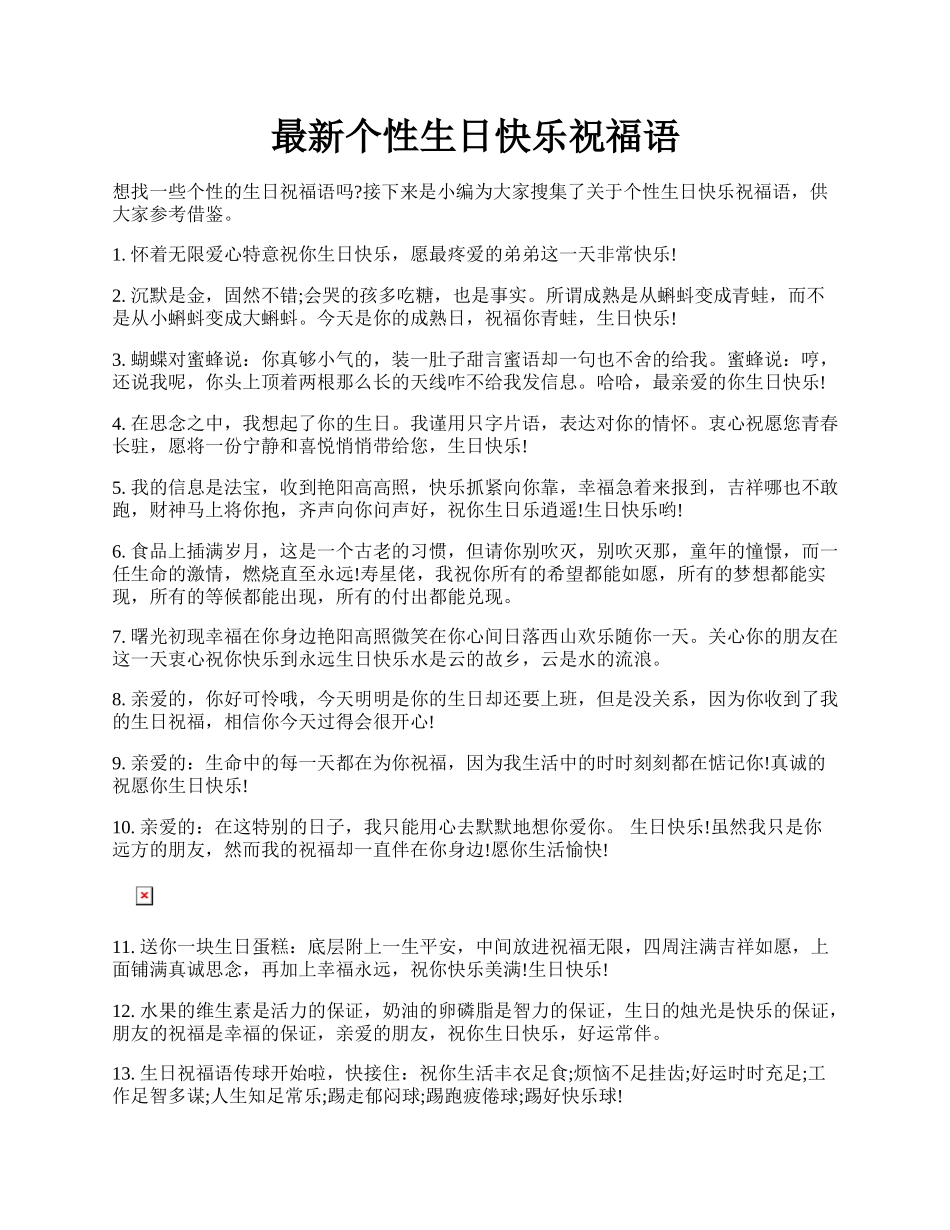 最新个性生日快乐祝福语

想找一些个性的生日祝福语吗?接下来是小编为大家搜集了关于个性生日快乐祝福语，供大家参考借鉴。

1. 怀着无限爱心特意祝你生日快乐，愿最疼爱的弟弟这一天非常快乐!

2. 沉默是金，固然不错;会哭的孩多吃糖，也是事实。所谓成熟是从蝌蚪变成青蛙，而不是从小蝌蚪变成大蝌蚪。今天是你的成熟日，祝福你青蛙，生日快乐!

3. 蝴蝶对蜜蜂说：你真够小气的，装一肚子甜言蜜语却一句也不舍的给我。蜜蜂说：哼，还说我呢，你头上顶着两根那么长的天线咋不给我发信息。哈哈，最亲爱的你生日快乐!

4. 在思念之中，我想起了你的生日。我谨用只字片语，表达对你的情怀。衷心祝愿您青春长驻，愿将一份宁静和喜悦悄悄带给您，生日快乐!

5. 我的信息是法宝，收到艳阳高高照，快乐抓紧向你靠，幸福急着来报到，吉祥哪也不敢跑，财神马上将你抱，齐声向你问声好，祝你生日乐逍遥!生日快乐哟!

6. 食品上插满岁月，这是一个古老的习惯，但请你别吹灭，别吹灭那，童年的憧憬，而一任生命的激情，燃烧直至永远!寿星佬，我祝你所有的希望都能如愿，所有的梦想都能实现，所有的等候都能出现，所有的付出都能兑现。

7. 曙光初现幸福在你身边艳阳高照微笑在你心间日落西山欢乐随你一天。关心你的朋友在这一天衷心祝你快乐到永远生日快乐水是云的故乡，云是水的流浪。

8. 亲爱的，你好可怜哦，今天明明是你的生日却还要上班，但是没关系，因为你收到了我的生日祝福，相信你今天过得会很开心!

9. 亲爱的：生命中的每一天都在为你祝福，因为我生活中的时时刻刻都在惦记你!真诚的祝愿你生日快乐!

10. 亲爱的：在这特别的日子，我只能用心去默默地想你爱你。 生日快乐!虽然我只是你远方的朋友，然而我的祝福却一直伴在你身边!愿你生活愉快!

11. 送你一块生日蛋糕：底层附上一生平安，中间放进祝福无限，四周注满吉祥如愿，上面铺满真诚思念，再加上幸福永远，祝你快乐美满!生日快乐!

12. 水果的维生素是活力的保证，奶油的卵磷脂是智力的保证，生日的烛光是快乐的保证，朋友的祝福是幸福的保证，亲爱的朋友，祝你生日快乐，好运常伴。

13. 生日祝福语传球开始啦，快接住：祝你生活丰衣足食;烦恼不足挂齿;好运时时充足;工作足智多谋;人生知足常乐;踢走郁闷球;踢跑疲倦球;踢好快乐球!